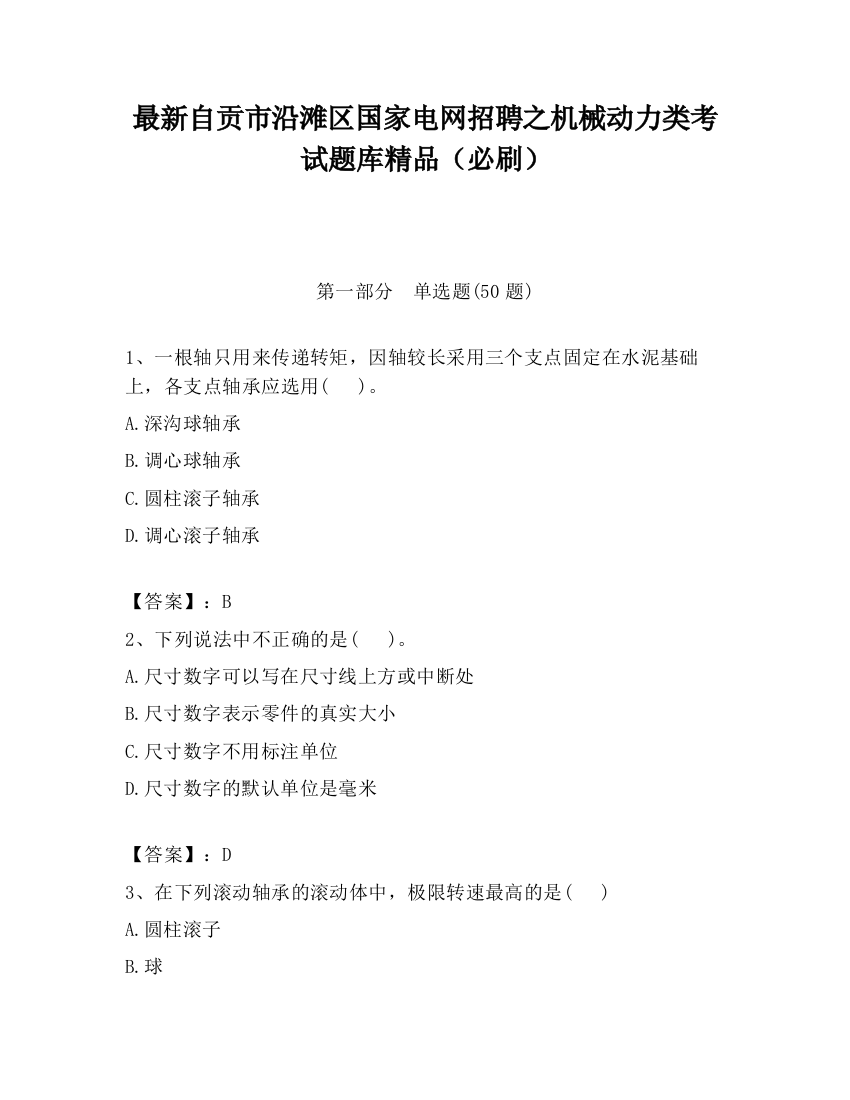 最新自贡市沿滩区国家电网招聘之机械动力类考试题库精品（必刷）

第一部分　单选题(50 题)

1、一根轴只用来传递转矩，因轴较长采用三个支点固定在水泥基础上，各支点轴承应选用(　　)。

A.深沟球轴承

B.调心球轴承

C.圆柱滚子轴承

D.调心滚子轴承

【答案】：B

2、下列说法中不正确的是(　　)。

A.尺寸数字可以写在尺寸线上方或中断处

B.尺寸数字表示零件的真实大小

C.尺寸数字不用标注单位

D.尺寸数字的默认单位是毫米

【答案】：D

3、在下列滚动轴承的滚动体中，极限转速最高的是(　　)

A.圆柱滚子

B.球